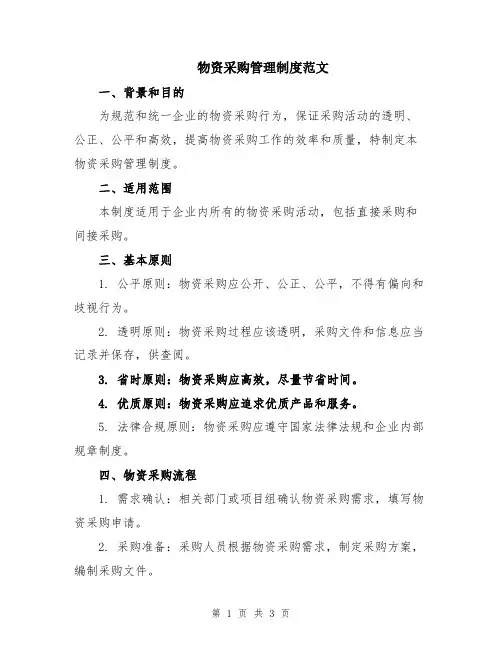 物资采购管理制度范文

一、背景和目的

为规范和统一企业的物资采购行为，保证采购活动的透明、公正、公平和高效，提高物资采购工作的效率和质量，特制定本物资采购管理制度。

二、适用范围

本制度适用于企业内所有的物资采购活动，包括直接采购和间接采购。

三、基本原则

1. 公平原则：物资采购应公开、公正、公平，不得有偏向和歧视行为。

2. 透明原则：物资采购过程应该透明，采购文件和信息应当记录并保存，供查阅。

3. 省时原则：物资采购应高效，尽量节省时间。

4. 优质原则：物资采购应追求优质产品和服务。

5. 法律合规原则：物资采购应遵守国家法律法规和企业内部规章制度。

四、物资采购流程

1. 需求确认：相关部门或项目组确认物资采购需求，填写物资采购申请。

2. 采购准备：采购人员根据物资采购需求，制定采购方案，编制采购文件。

第 1 页 共 3 页